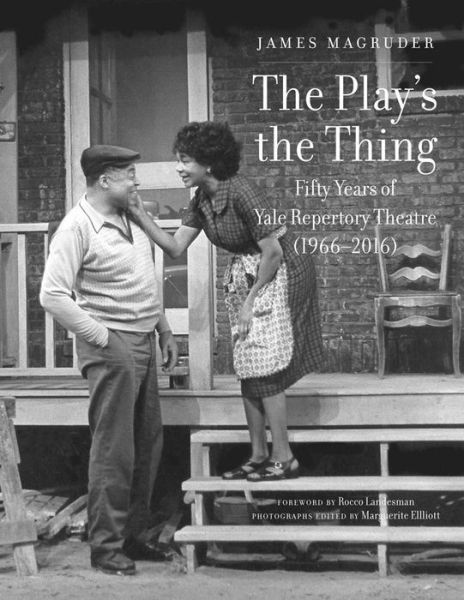 JAMES MAGRUDER

The Play's the Thing

Fifty Years of Yale Repertory Theatre (1966–2016)

FOREWORD BY Rocco Landesman
PHOTOGRAPHS EDITED BY Marguerite Ellliott